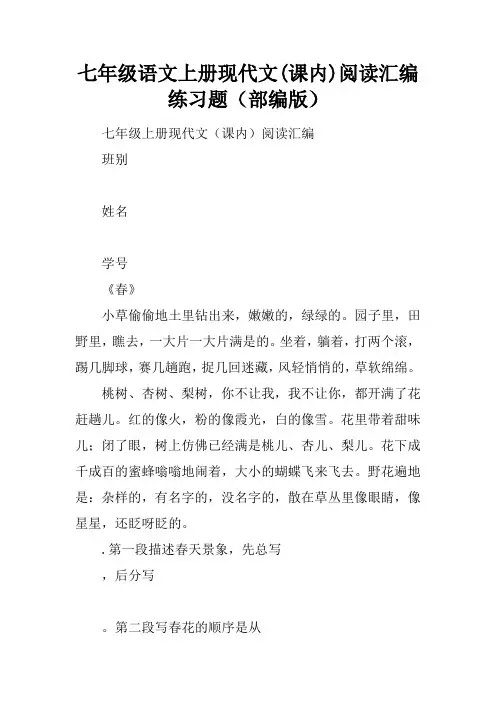 七年级语文上册现代文(课内)阅读汇编练习题（部编版）

七年级上册现代文（课内）阅读汇编

班别

姓名

学号

《春》

小草偷偷地土里钻出来，嫩嫩的，绿绿的。园子里，田野里，瞧去，一大片一大片满是的。坐着，躺着，打两个滚，踢几脚球，赛几趟跑，捉几回迷藏，风轻悄悄的，草软绵绵。

桃树、杏树、梨树，你不让我，我不让你，都开满了花赶趟儿。红的像火，粉的像霞光，白的像雪。花里带着甜味儿；闭了眼，树上仿佛已经满是桃儿、杏儿、梨儿。花下成千成百的蜜蜂嗡嗡地闹着，大小的蝴蝶飞来飞去。野花遍地是：杂样的，有名字的，没名字的，散在草丛里像眼睛，像星星，还眨呀眨的。

.第一段描述春天景象，先总写

，后分写

。第二段写春花的顺序是从